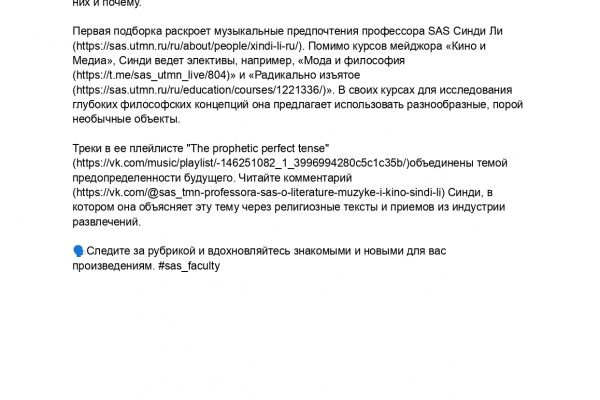 них и почему.

Первая подборка раскроет музыкальные предпочтения профессора SAS Синди Ли (https://sas.utmn.ru/ru/about/people/xindi-li-ru/). Помимо курсов мейджора «Кино и Медиа», Синди ведет элективы, например, «Мода и философия (https://t.me/sas_utmn_live/804)» и «Радикально изъятое (https://sas.utmn.ru/ru/education/courses/1221336/)». В своих курсах для исследования глубоких философских концепций она предлагает использовать разнообразные, порой необычные объекты.

Треки в ее плейлисте "The prophetic perfect tense" (https://vk.com/music/playlist/-146251082_1_3996994280c5c1c35b/)объединены темой предопределенности будущего. Читайте комментарий (https://vk.com/@sas_tmn-professora-sas-o-literature-muzyke-i-kino-sindi-li) Синди, в котором она объясняет эту тему через религиозные тексты и приемов из индустрии развлечений.

🗣 Следите за рубрикой и вдохновляйтесь знакомыми и новыми для вас произведениям. #sas_faculty